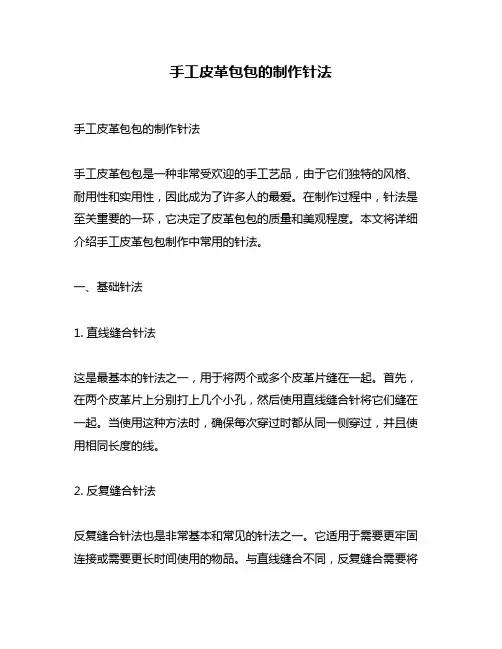 手工皮革包包的制作针法

手工皮革包包的制作针法

手工皮革包包是一种非常受欢迎的手工艺品，由于它们独特的风格、耐用性和实用性，因此成为了许多人的最爱。在制作过程中，针法是至关重要的一环，它决定了皮革包包的质量和美观程度。本文将详细介绍手工皮革包包制作中常用的针法。

一、基础针法

1. 直线缝合针法

这是最基本的针法之一，用于将两个或多个皮革片缝在一起。首先，在两个皮革片上分别打上几个小孔，然后使用直线缝合针将它们缝在一起。当使用这种方法时，确保每次穿过时都从同一侧穿过，并且使用相同长度的线。

2. 反复缝合针法

反复缝合针法也是非常基本和常见的针法之一。它适用于需要更牢固连接或需要更长时间使用的物品。与直线缝合不同，反复缝合需要将